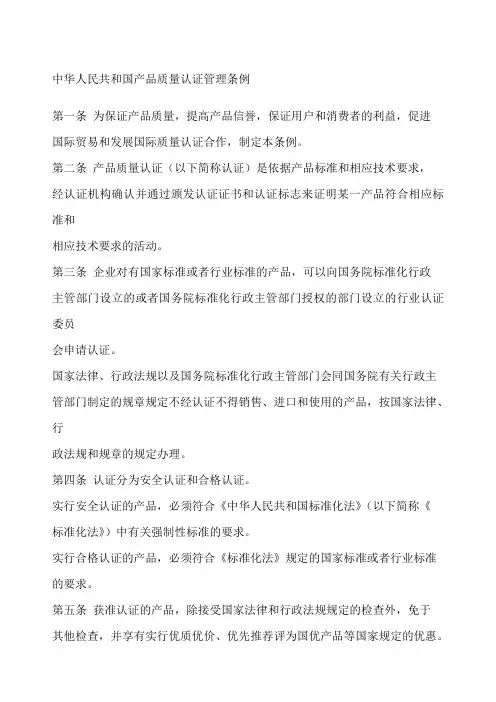 中华人民共和国产品质量认证管理条例

第一条 为保证产品质量，提高产品信誉，保证用户和消费者的利益，促进国际贸易和发展国际质量认证合作，制定本条例。

第二条 产品质量认证（以下简称认证）是依据产品标准和相应技术要求，经认证机构确认并通过颁发认证证书和认证标志来证明某一产品符合相应标准和

相应技术要求的活动。

第三条 企业对有国家标准或者行业标准的产品，可以向国务院标准化行政主管部门设立的或者国务院标准化行政主管部门授权的部门设立的行业认证委员

会申请认证。

国家法律、行政法规以及国务院标准化行政主管部门会同国务院有关行政主管部门制定的规章规定不经认证不得销售、进口和使用的产品，按国家法律、行

政法规和规章的规定办理。

第四条 认证分为安全认证和合格认证。

实行安全认证的产品，必须符合《中华人民共和国标准化法》（以下简称《标准化法》）中有关强制性标准的要求。

实行合格认证的产品，必须符合《标准化法》规定的国家标准或者行业标准的要求。

第五条 获准认证的产品，除接受国家法律和行政法规规定的检查外，免于其他检查，并享有实行优质优价、优先推荐评为国优产品等国家规定的优惠。